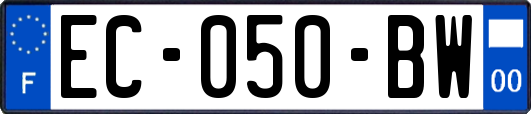 F
EC-050-BW
00